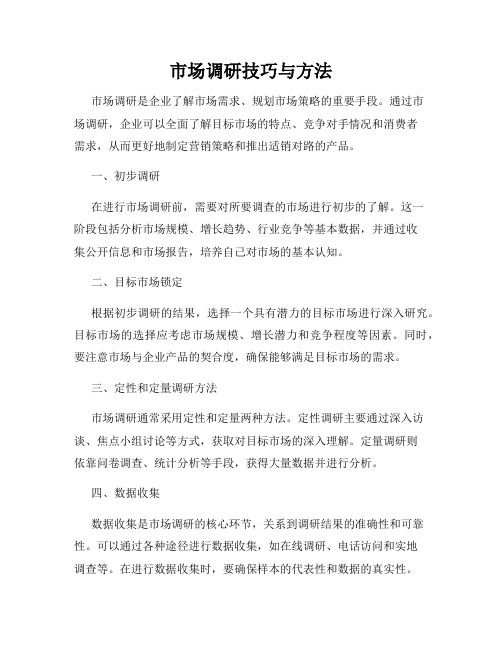 市场调研技巧与方法

市场调研是企业了解市场需求、规划市场策略的重要手段。通过市场调研，企业可以全面了解目标市场的特点、竞争对手情况和消费者需求，从而更好地制定营销策略和推出适销对路的产品。

一、初步调研

在进行市场调研前，需要对所要调查的市场进行初步的了解。这一阶段包括分析市场规模、增长趋势、行业竞争等基本数据，并通过收集公开信息和市场报告，培养自己对市场的基本认知。

二、目标市场锁定

根据初步调研的结果，选择一个具有潜力的目标市场进行深入研究。目标市场的选择应考虑市场规模、增长潜力和竞争程度等因素。同时，要注意市场与企业产品的契合度，确保能够满足目标市场的需求。

三、定性和定量调研方法

市场调研通常采用定性和定量两种方法。定性调研主要通过深入访谈、焦点小组讨论等方式，获取对目标市场的深入理解。定量调研则依靠问卷调查、统计分析等手段，获得大量数据并进行分析。

四、数据收集

数据收集是市场调研的核心环节，关系到调研结果的准确性和可靠性。可以通过各种途径进行数据收集，如在线调研、电话访问和实地调查等。在进行数据收集时，要确保样本的代表性和数据的真实性。